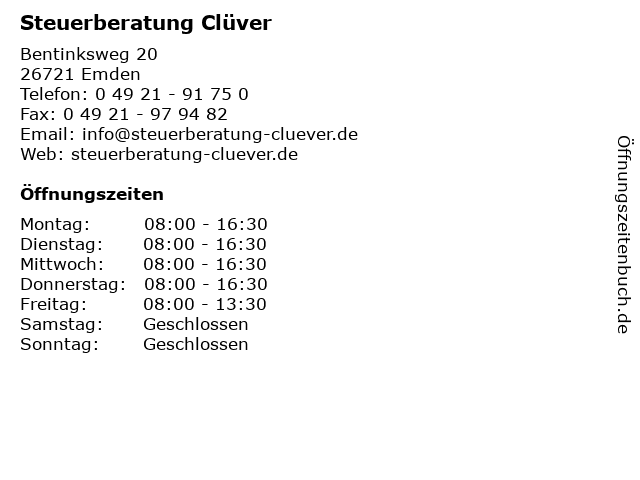 Steuerberatung Clüver

Bentinksweg 20
26721 Emden
Telefon: 0 49 21 - 91 75 0
Fax: 0 49 21 - 97 94 82
Email: info@steuerberatung-cluever.de
Web: steuerberatung-cluever.de

Öffnungszeiten

Montag: 08:00 - 16:30
Dienstag: 08:00 - 16:30
Mittwoch: 08:00 - 16:30
Donnerstag: 08:00 - 16:30
Freitag: 08:00 - 13:30
Samstag: Geschlossen
Sonntag: Geschlossen

Öffnungszeitenbuch.de